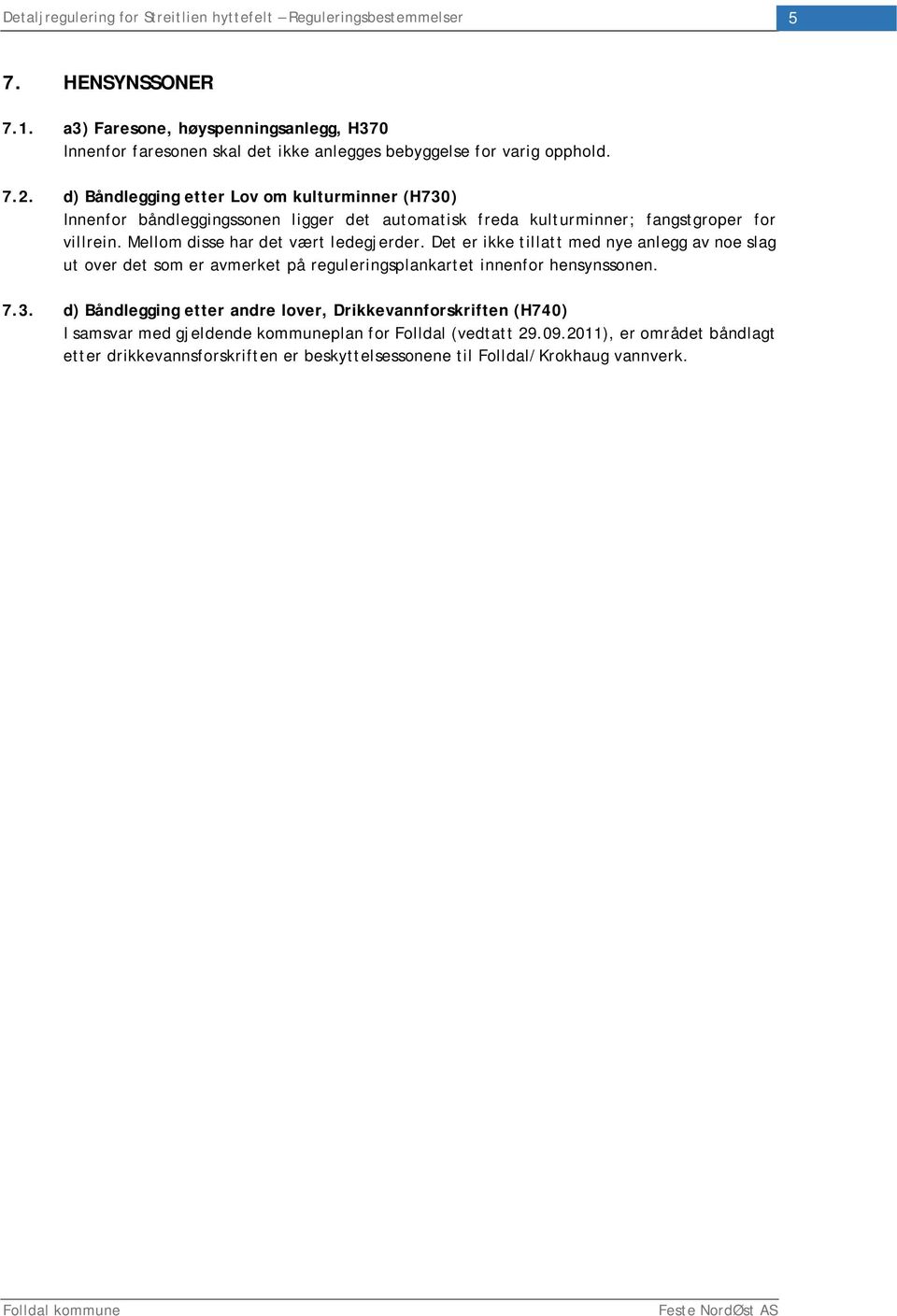 Detaljregulering for Streitlien hyttefelt – Reguleringsbestemmelser 5

7. HENSYNSSONER

7.1. a3) Faresone, høyspenningsanlegg, H370
Innenfor faresonen skal det ikke anlegges bebyggelse for varig opphold.

7.2. d) Båndlegging etter Lov om kulturminner (H730)
Innenfor båndleggingssonen ligger det automatisk freda kulturminner; fangstgroper for villrein. Mellom disse har det vært ledegjerder. Det er ikke tillatt med nye anlegg av noe slag ut over det som er avmerket på reguleringsplankartet innenfor hensynssonen.

7.3. d) Båndlegging etter andre lover, Drikkevannforskriften (H740)
I samsvar med gjeldende kommuneplan for Folldal (vedtatt 29.09.2011), er området båndlagt etter drikkevannsforskriften er beskyttelsessonene til Folldal/Krokhaug vannverk.

Folldal kommune Feste NordØst AS